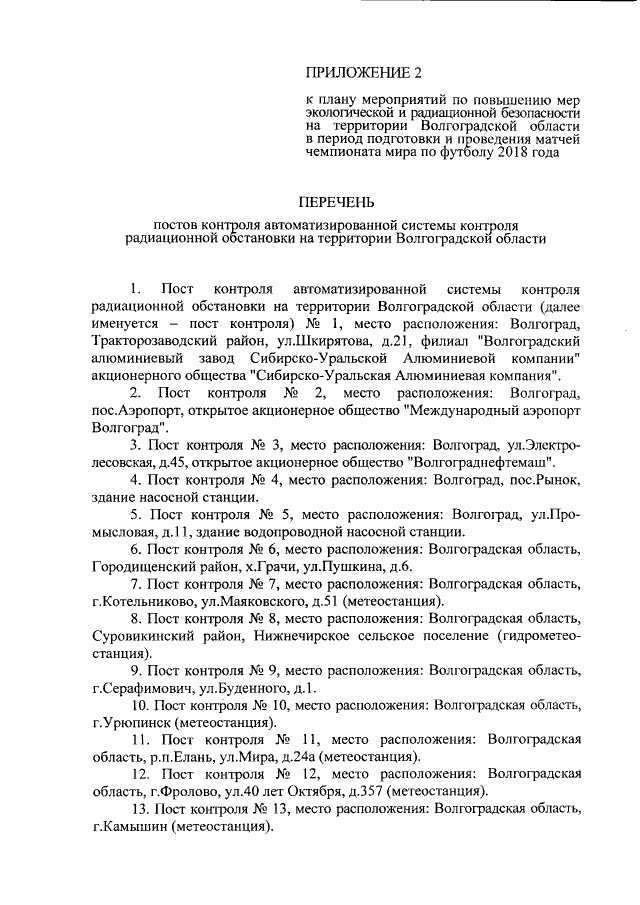 ПРИЛОЖЕНИЕ 2

к плану мероприятий по повышению мер экологической и радиационной безопасности на территории Волгоградской области в период подготовки и проведения матчей чемпионата мира по футболу 2018 года

ПЕРЕЧЕНЬ

постов контроля автоматизированной системы контроля радиационной обстановки на территории Волгоградской области

1. Пост контроля автоматизированной системы контроля радиационной обстановки на территории Волгоградской области (далее именуется – пост контроля) № 1, место расположения: Волгоград, Тракторозаводский район, ул.Шкирятова, д.21, филиал "Волгоградский алюминиевый завод Сибирско-Уральской Алюминиевой компании" акционерного общества "Сибирско-Уральская Алюминиевая компания".

2. Пост контроля № 2, место расположения: Волгоград, пос.Аэропорт, открытое акционерное общество "Международный аэропорт Волгоград".

3. Пост контроля № 3, место расположения: Волгоград, ул.Электролесовская, д.45, открытое акционерное общество "Волгограднефтемаш".

4. Пост контроля № 4, место расположения: Волгоград, пос.Рынок, здание насосной станции.

5. Пост контроля № 5, место расположения: Волгоград, ул.Промысловая, д.11, здание водопроводной насосной станции.

6. Пост контроля № 6, место расположения: Волгоградская область, Городищенский район, х.Грачи, ул.Пушкина, д.6.

7. Пост контроля № 7, место расположения: Волгоградская область, г.Котельниково, ул.Маяковского, д.51 (метеостанция).

8. Пост контроля № 8, место расположения: Волгоградская область, Суровикинский район, Нижнечирское сельское поселение (гидрометеостанция).

9. Пост контроля № 9, место расположения: Волгоградская область, г.Серафимович, ул.Буденного, д.1.

10. Пост контроля № 10, место расположения: Волгоградская область, г.Урюпинск (метеостанция).

11. Пост контроля № 11, место расположения: Волгоградская область, р.п.Елань, ул.Мира, д.24а (метеостанция).

12. Пост контроля № 12, место расположения: Волгоградская область, г.Фролово, ул.40 лет Октября, д.357 (метеостанция).

13. Пост контроля № 13, место расположения: Волгоградская область, г.Камышин (метеостанция).